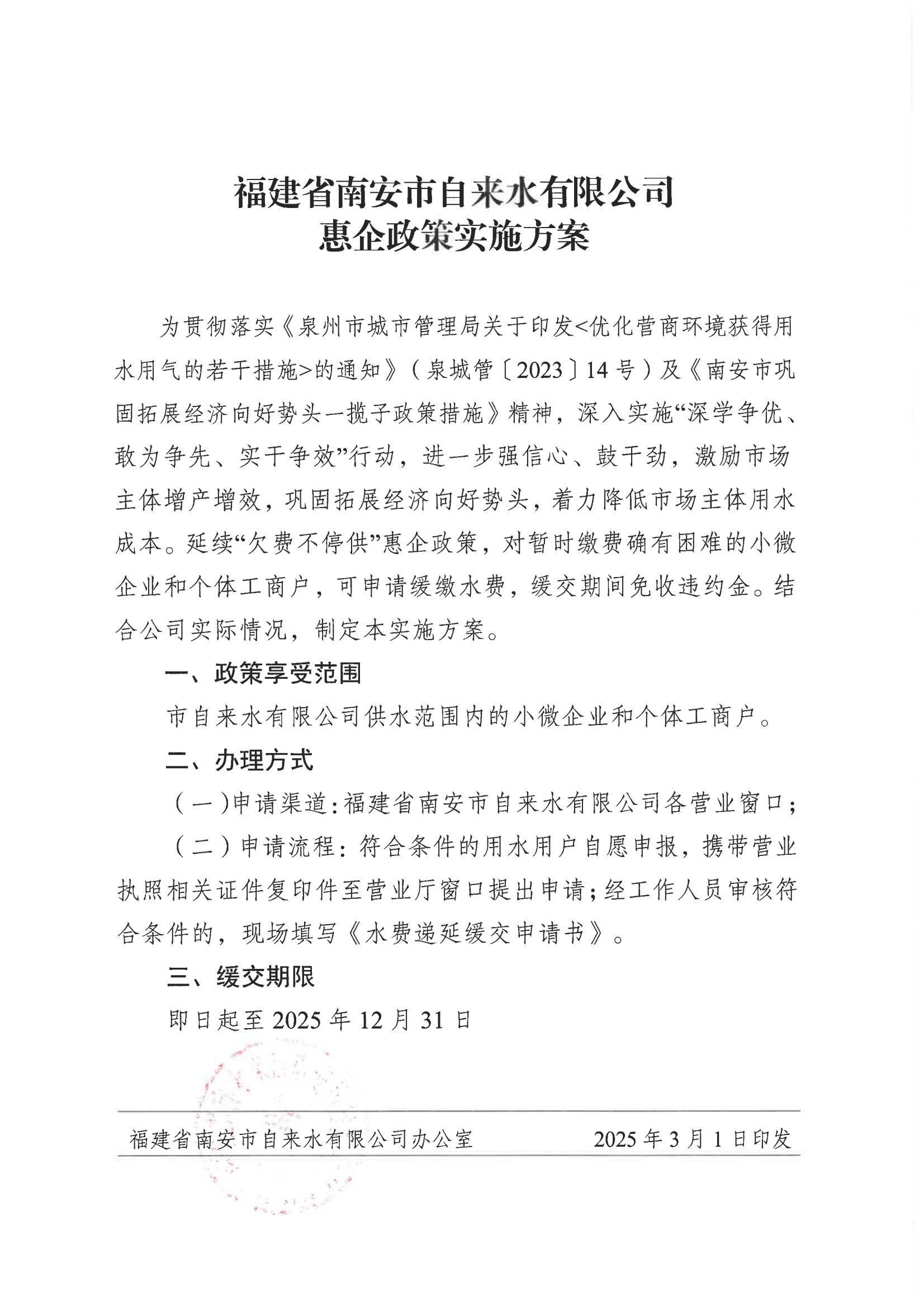 福建省南安市自来水有限公司
惠企政策实施方案

为贯彻落实《泉州市城市管理局关于印发<优化营商环境获得用水用气的若干措施>的通知》（泉城管〔2023〕14号）及《南安市巩固拓展经济向好势头一揽子政策措施》精神，深入实施“深学争优、敢为争先、实干争效”行动，进一步强信心、鼓干劲，激励市场主体增产增效，巩固拓展经济向好势头，着力降低市场主体用水成本。延续“欠费不停供”惠企政策，对暂时缴费确有困难的小微企业和个体工商户，可申请缓缴水费，缓交期间免收违约金。结合公司实际情况，制定本实施方案。

一、政策享受范围

市自来水有限公司供水范围内的小微企业和个体工商户。

二、办理方式

（一）申请渠道：福建省南安市自来水有限公司各营业窗口；

（二）申请流程：符合条件的用水用户自愿申报，携带营业执照相关证件复印件至营业厅窗口提出申请；经工作人员审核符合条件的，现场填写《水费递延缓交申请书》。

三、缓交期限

即日起至2025年12月31日

福建省南安市自来水有限公司办公室　　2025年3月1日印发